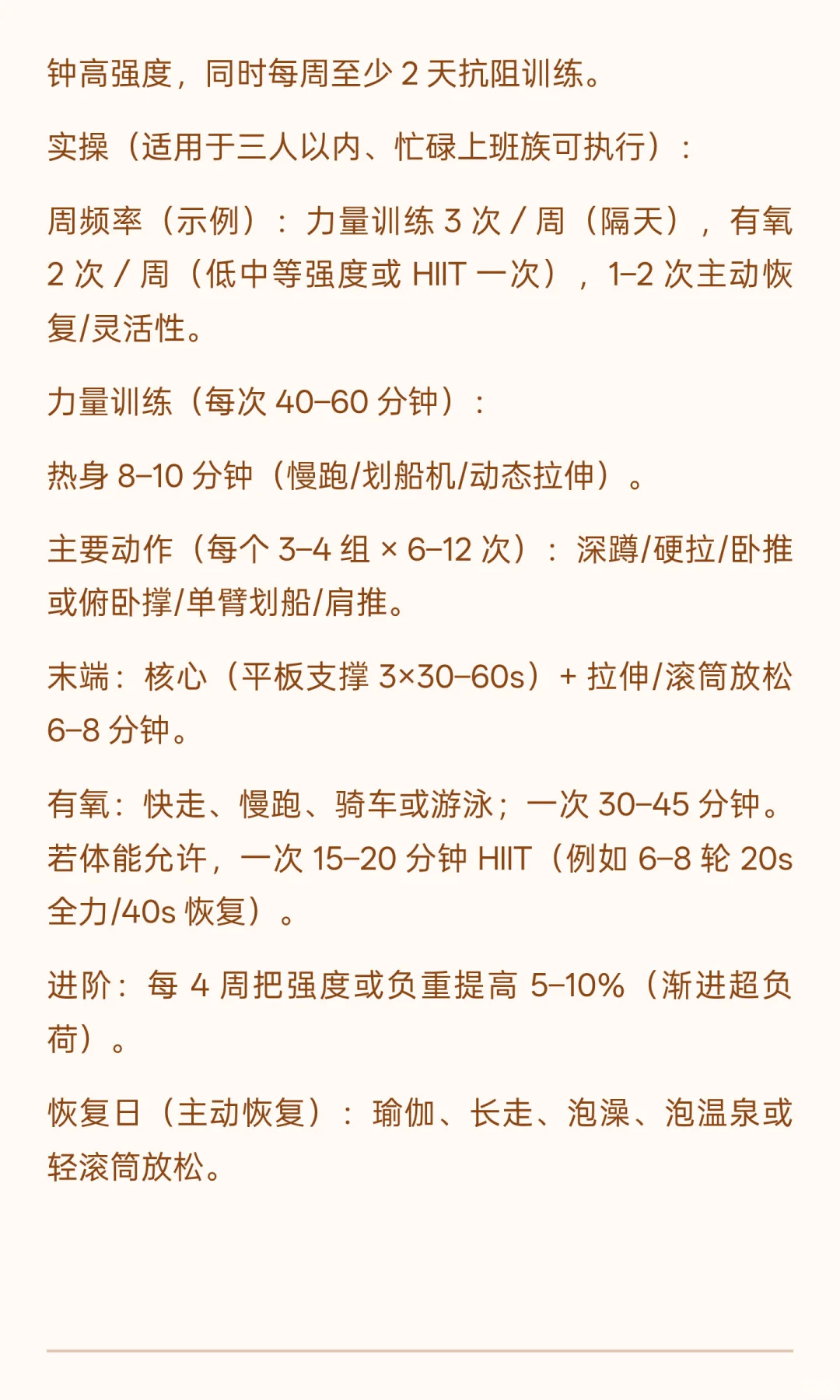 钟高强度，同时每周至少 2 天抗阻训练。

实操（适用于三人以内、忙碌上班族可执行）：

周频率（示例）：力量训练 3 次 / 周（隔天），有氧 2 次 / 周（低中等强度或 HIIT 一次），1–2 次主动恢复/灵活性。

力量训练（每次 40–60 分钟）：

热身 8–10 分钟（慢跑/划船机/动态拉伸）。

主要动作（每个 3–4 组 × 6–12 次）：深蹲/硬拉/卧推或俯卧撑/单臂划船/肩推。

末端：核心（平板支撑 3×30–60s）+ 拉伸/滚筒放松 6–8 分钟。

有氧：快走、慢跑、骑车或游泳；一次 30–45 分钟。若体能允许，一次 15–20 分钟 HIIT（例如 6–8 轮 20s 全力/40s 恢复）。

进阶：每 4 周把强度或负重提高 5–10%（渐进超负荷）。

恢复日（主动恢复）：瑜伽、长走、泡澡、泡温泉或轻滚筒放松。